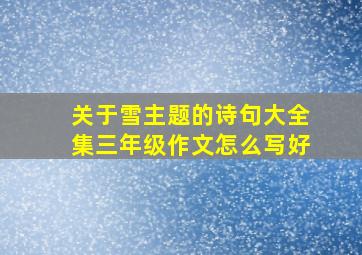 关于雪主题的诗句大全集三年级作文怎么写好